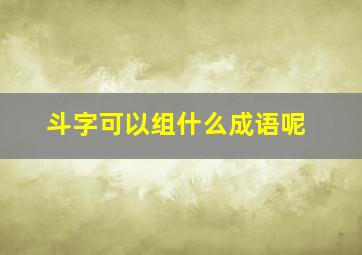 斗字可以组什么成语呢